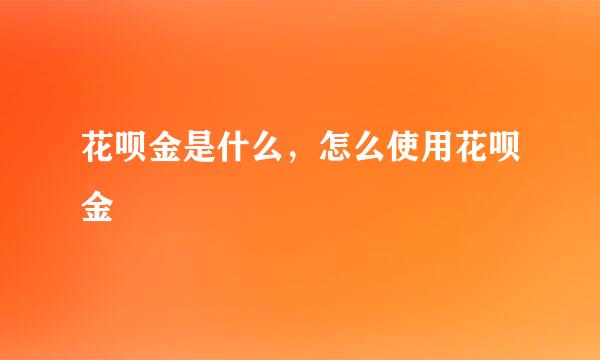 花呗金是什么，怎么使用花呗金